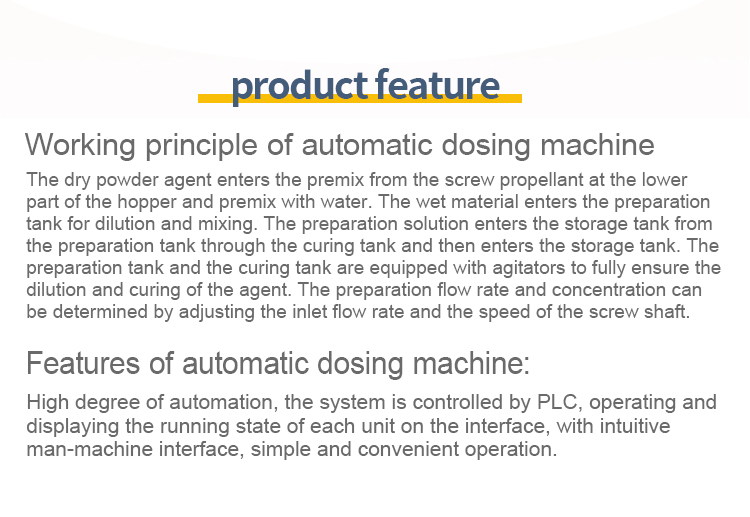 product feature

Working principle of automatic dosing machine

The dry powder agent enters the premix from the screw propellant at the lower part of the hopper and premix with water. The wet material enters the preparation tank for dilution and mixing. The preparation solution enters the storage tank from the preparation tank through the curing tank and then enters the storage tank. The preparation tank and the curing tank are equipped with agitators to fully ensure the dilution and curing of the agent. The preparation flow rate and concentration can be determined by adjusting the inlet flow rate and the speed of the screw shaft.

Features of automatic dosing machine:

High degree of automation, the system is controlled by PLC, operating and displaying the running state of each unit on the interface, with intuitive man-machine interface, simple and convenient operation.